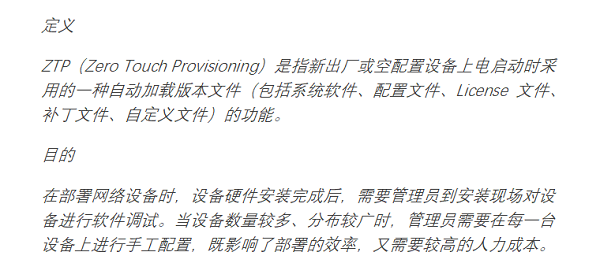 定义

ZTP（Zero Touch Provisioning）是指新出厂或空配置设备上电启动时采用的一种自动加载版本文件（包括系统软件、配置文件、License 文件、补丁文件、自定义文件）的功能。

目的

在部署网络设备时，设备硬件安装完成后，需要管理员到安装现场对设备进行软件调试。当设备数量较多、分布较广时，管理员需要在每一台设备上进行手工配置，既影响了部署的效率，又需要较高的人力成本。